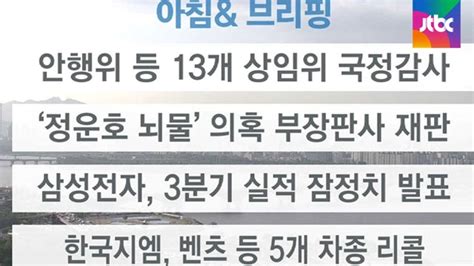 아침& 브리핑

jtbc

안행위 등 13개 상임위 국정감사

'정운호 뇌물' 의혹 부장판사 재판

삼성전자, 3분기 실적 잠정치 발표

한국지엠, 벤츠 등 5개 차종 리콜